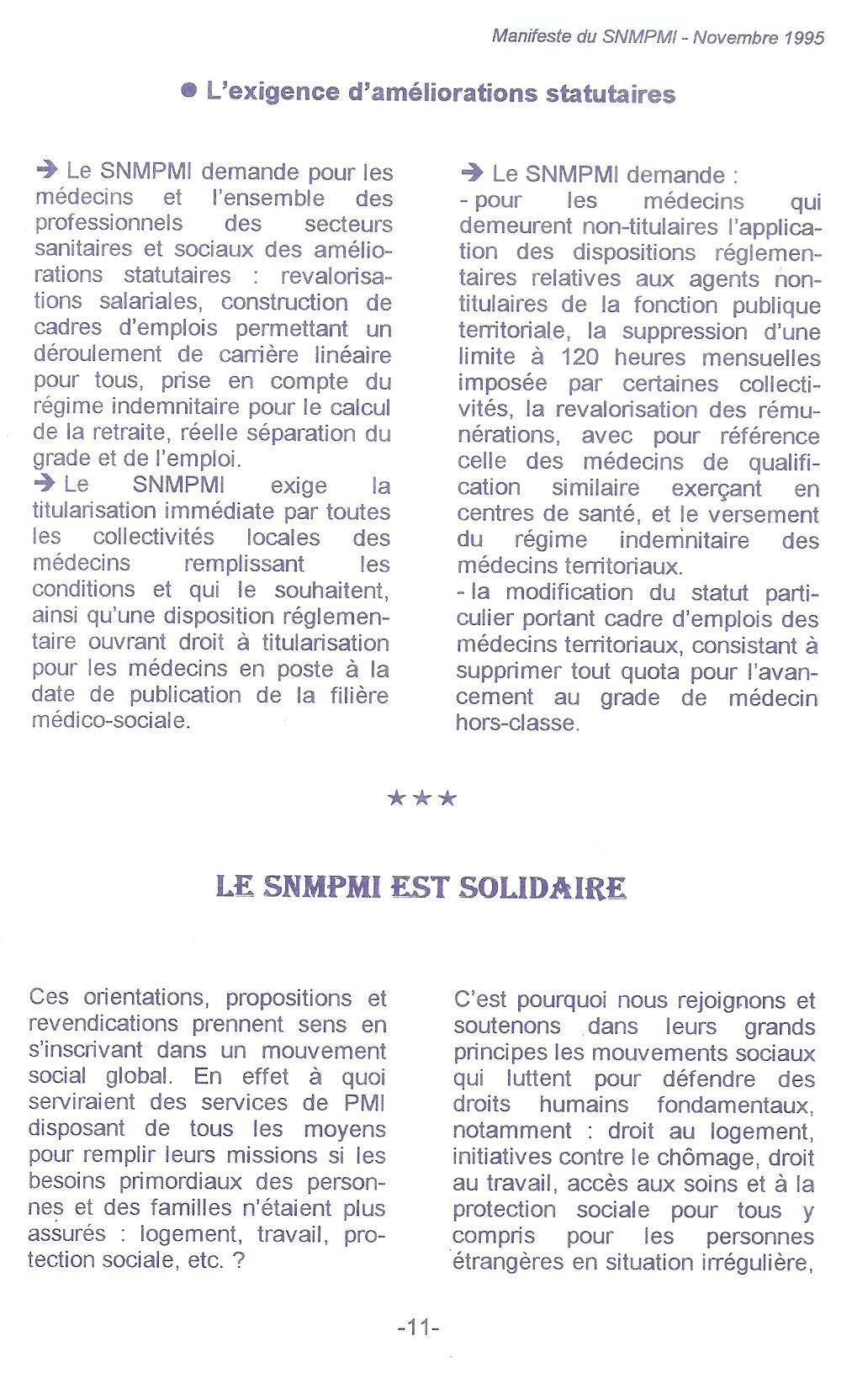 Manifeste du SNMPMI - Novembre 1995

● L'exigence d'améliorations statutaires

➔ Le SNMPMI demande pour les médecins et l'ensemble des professionnels des secteurs sanitaires et sociaux des améliorations statutaires : revalorisations salariales, construction de cadres d'emplois permettant un déroulement de carrière linéaire pour tous, prise en compte du régime indemnitaire pour le calcul de la retraite, réelle séparation du grade et de l'emploi.
➔ Le SNMPMI exige la titularisation immédiate par toutes les collectivités locales des médecins remplissant les conditions et qui le souhaitent, ainsi qu'une disposition réglementaire ouvrant droit à titularisation pour les médecins en poste à la date de publication de la filière médico-sociale.

➔ Le SNMPMI demande :
- pour les médecins qui demeurent non-titulaires l'application des dispositions réglementaires relatives aux agents non-titulaires de la fonction publique territoriale, la suppression d'une limite à 120 heures mensuelles imposée par certaines collectivités, la revalorisation des rémunérations, avec pour référence celle des médecins de qualification similaire exerçant en centres de santé, et le versement du régime indemnitaire des médecins territoriaux.
- la modification du statut particulier portant cadre d'emplois des médecins territoriaux, consistant à supprimer tout quota pour l'avancement au grade de médecin hors-classe.

★★★

LE SNMPMI EST SOLIDAIRE

Ces orientations, propositions et revendications prennent sens en s'inscrivant dans un mouvement social global. En effet à quoi serviraient des services de PMI disposant de tous les moyens pour remplir leurs missions si les besoins primordiaux des personnes et des familles n'étaient plus assurés : logement, travail, protection sociale, etc. ?

C'est pourquoi nous rejoignons et soutenons dans leurs grands principes les mouvements sociaux qui luttent pour défendre des droits humains fondamentaux, notamment : droit au logement, initiatives contre le chômage, droit au travail, accès aux soins et à la protection sociale pour tous y compris pour les personnes étrangères en situation irrégulière,

-11-